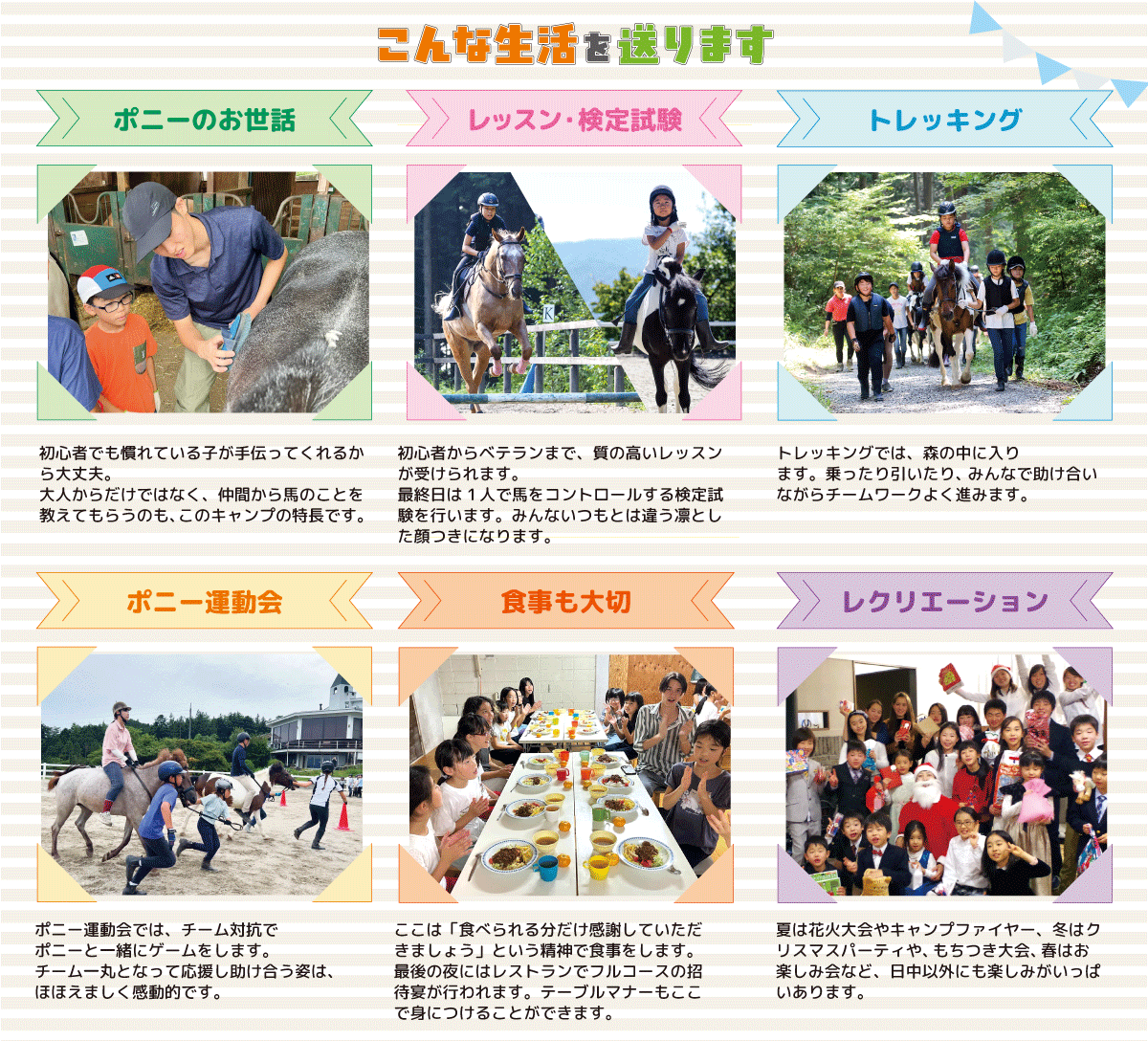 こんな生活を送ります

ポニーのお世話

初心者でも慣れている子が手伝ってくれるから大丈夫。
大人からだけではなく、仲間から馬のことを教えてもらうのも、このキャンプの特長です。

レッスン・検定試験

初心者からベテランまで、質の高いレッスンが受けられます。
最終日は１人で馬をコントロールする検定試験を行います。みんないつもとは違う凛とした顔つきになります。

トレッキング

トレッキングでは、森の中に入ります。乗ったり引いたり、みんなで助け合いながらチームワークよく進みます。

ポニー運動会

ポニー運動会では、チーム対抗でポニーと一緒にゲームをします。
チーム一丸となって応援し助け合う姿は、ほほえましく感動的です。

食事も大切

ここは「食べられる分だけ感謝していただきましょう」という精神で食事をします。
最後の夜にはレストランでフルコースの招待宴が行われます。テーブルマナーもここで身につけることができます。

レクリエーション

夏は花火大会やキャンプファイヤー、冬はクリスマスパーティや、もちつき大会、春はお楽しみ会など、日中以外にも楽しみがいっぱいあります。